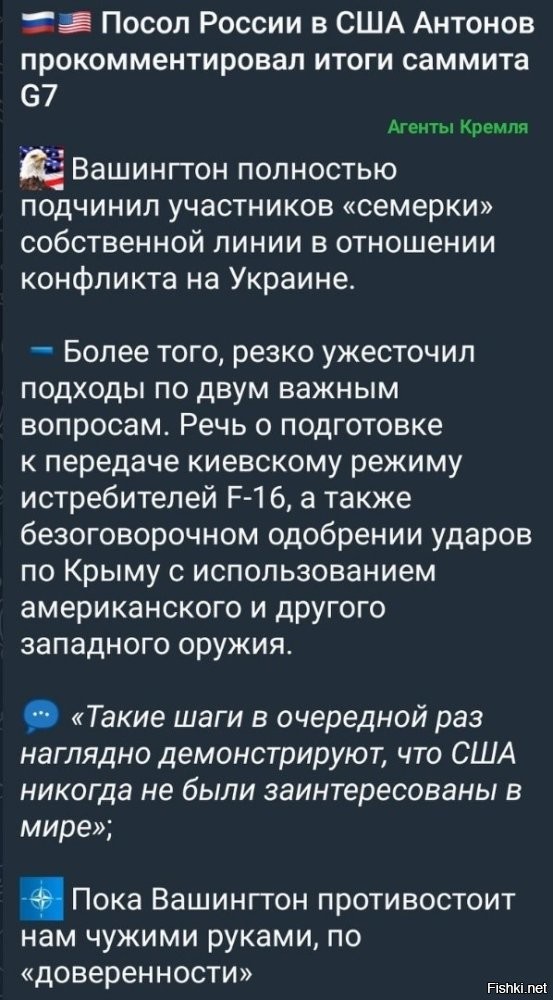 Посол России в США Антонов прокомментировал итоги саммита G7

Агенты Кремля

Вашингтон полностью подчинил участников «семерки» собственной линии в отношении конфликта на Украине.

Более того, резко ужесточил подходы по двум важным вопросам. Речь о подготовке к передаче киевскому режиму истребителей F-16, а также безоговорочном одобрении ударов по Крыму с использованием американского и другого западного оружия.

«Такие шаги в очередной раз наглядно демонстрируют, что США никогда не были заинтересованы в мире»;

Пока Вашингтон противостоит нам чужими руками, по «доверенности»

Fishki.net